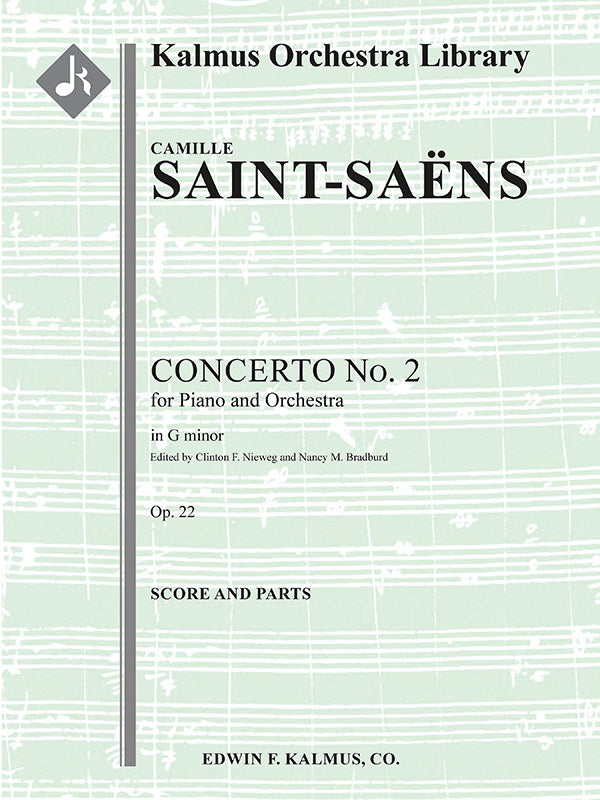 Kalmus Orchestra Library

CAMILLE
SAINT-SAËNS

CONCERTO No. 2
for Piano and Orchestra
in G minor
Edited by Clinton F. Nieweg and Nancy M. Bradburd
Op. 22

SCORE AND PARTS

EDWIN F. KALMUS, CO.